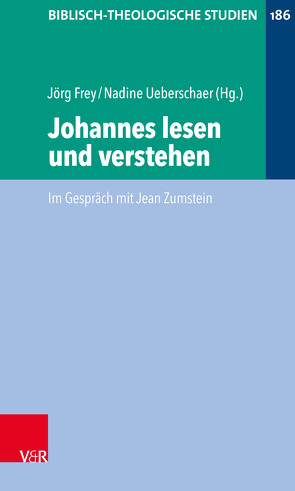 BIBLISCH-THEOLOGISCHE STUDIEN 186

Jörg Frey / Nadine Ueberschaer (Hg.)

Johannes lesen und verstehen

Im Gespräch mit Jean Zumstein

V&R